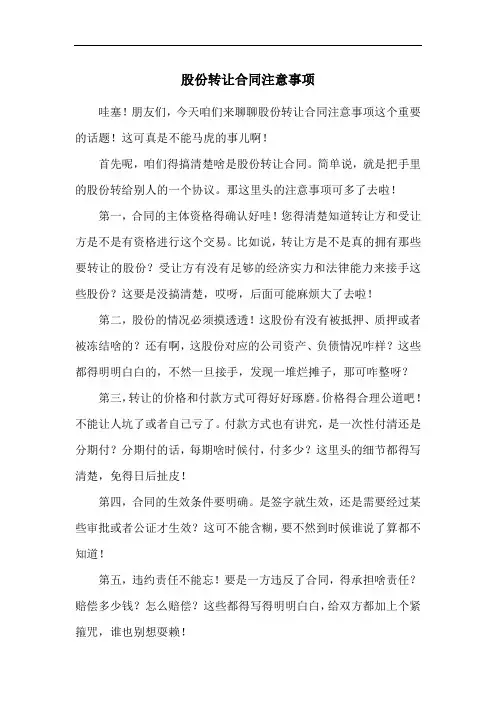 股份转让合同注意事项

哇塞！朋友们，今天咱们来聊聊股份转让合同注意事项这个重要的话题！这可真是不能马虎的事儿啊！

首先呢，咱们得搞清楚啥是股份转让合同。简单说，就是把手里的股份转给别人的一个协议。那这里头的注意事项可多了去啦！

第一，合同的主体资格得确认好哇！您得清楚知道转让方和受让方是不是有资格进行这个交易。比如说，转让方是不是真的拥有那些要转让的股份？受让方有没有足够的经济实力和法律能力来接手这些股份？这要是没搞清楚，哎呀，后面可能麻烦大了去啦！

第二，股份的情况必须摸透透！这股份有没有被抵押、质押或者被冻结啥的？还有啊，这股份对应的公司资产、负债情况咋样？这些都得明明白白的，不然一旦接手，发现一堆烂摊子，那可咋整呀？

第三，转让的价格和付款方式可得好好琢磨。价格得合理公道吧！不能让人坑了或者自己亏了。付款方式也有讲究，是一次性付清还是分期付？分期付的话，每期啥时候付，付多少？这里头的细节都得写清楚，免得日后扯皮！

第四，合同的生效条件要明确。是签字就生效，还是需要经过某些审批或者公证才生效？这可不能含糊，要不然到时候谁说了算都不知道！

第五，违约责任不能忘！要是一方违反了合同，得承担啥责任？赔偿多少钱？怎么赔偿？这些都得写得明明白白，给双方都加上个紧箍咒，谁也别想耍赖！